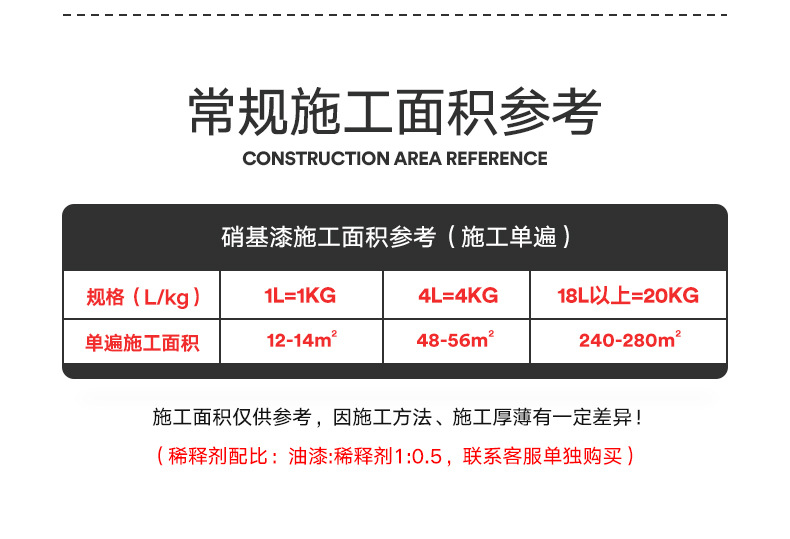 常规施工面积参考
CONSTRUCTION AREA REFERENCE

硝基漆施工面积参考（施工单遍）

| 规格（L/kg） | 1L=1KG | 4L=4KG | 18L以上=20KG |
|---|---|---|---|
| 单遍施工面积 | 12-14$m^2$ | 48-56$m^2$ | 240-280$m^2$ |

施工面积仅供参考，因施工方法、施工厚薄有一定差异！

（稀释剂配比：油漆:稀释剂1:0.5，联系客服单独购买）